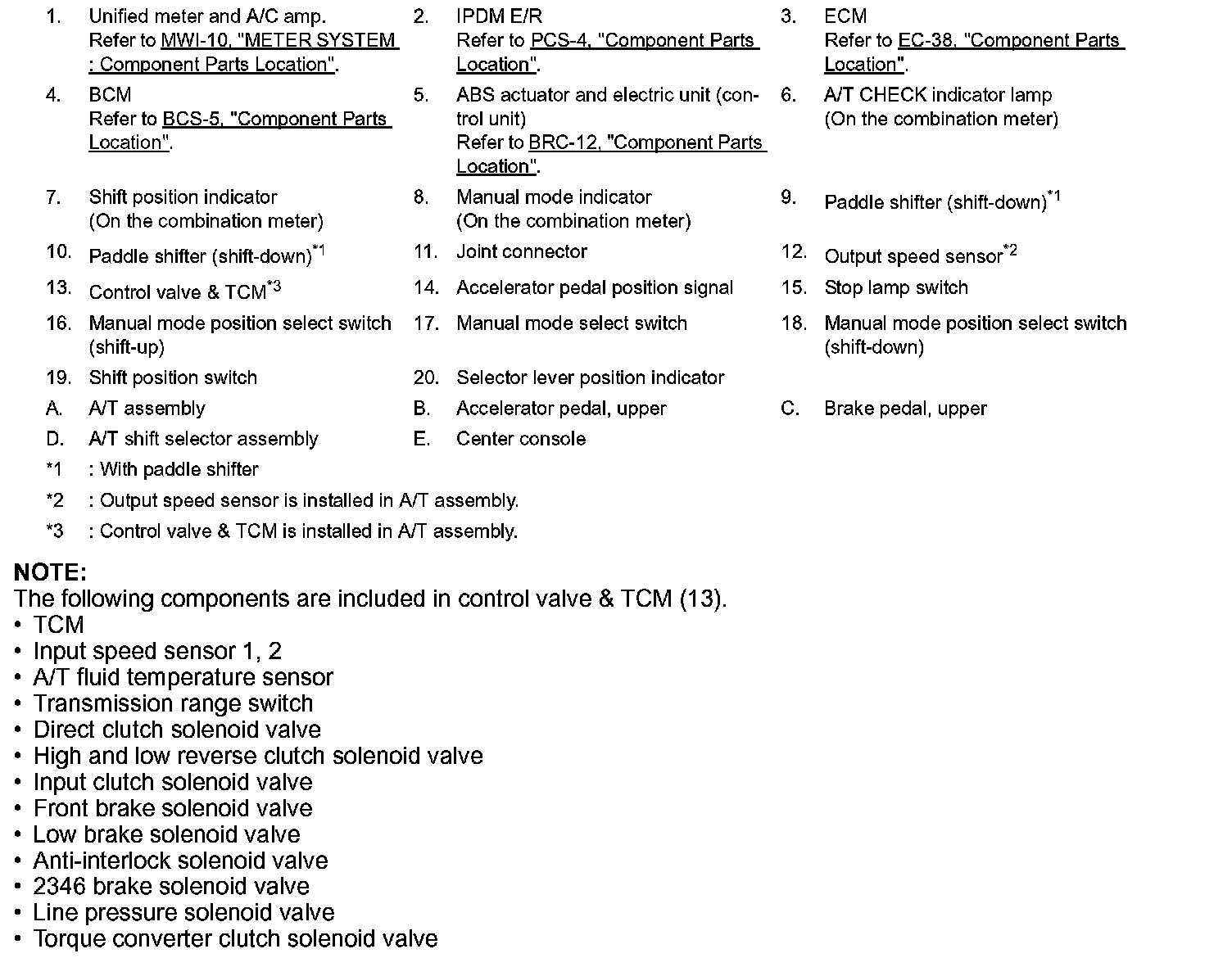 1. Unified meter and A/C amp. Refer to MWI-10, "METER SYSTEM : Component Parts Location".

2. IPDM E/R Refer to PCS-4, "Component Parts Location".

3. ECM Refer to EC-38, "Component Parts Location".

4. BCM Refer to BCS-5, "Component Parts Location".

5. ABS actuator and electric unit (control unit) Refer to BRC-12, "Component Parts Location".

6. A/T CHECK indicator lamp (On the combination meter)

7. Shift position indicator (On the combination meter)

8. Manual mode indicator (On the combination meter)

9. Paddle shifter (shift-down)$^{*1}$

10. Paddle shifter (shift-down)$^{*1}$

11. Joint connector

12. Output speed sensor$^{*2}$

13. Control valve & TCM$^{*3}$

14. Accelerator pedal position signal

15. Stop lamp switch

16. Manual mode position select switch (shift-up)

17. Manual mode select switch

18. Manual mode position select switch (shift-down)

19. Shift position switch

20. Selector lever position indicator

A. A/T assembly

B. Accelerator pedal, upper

C. Brake pedal, upper

D. A/T shift selector assembly

E. Center console

*1 : With paddle shifter

*2 : Output speed sensor is installed in A/T assembly.

*3 : Control valve & TCM is installed in A/T assembly.

NOTE:
The following components are included in control valve & TCM (13).
• TCM
• Input speed sensor 1, 2
• A/T fluid temperature sensor
• Transmission range switch
• Direct clutch solenoid valve
• High and low reverse clutch solenoid valve
• Input clutch solenoid valve
• Front brake solenoid valve
• Low brake solenoid valve
• Anti-interlock solenoid valve
• 2346 brake solenoid valve
• Line pressure solenoid valve
• Torque converter clutch solenoid valve